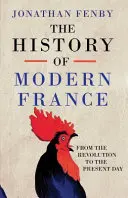 JONATHAN FENBY

THE HISTORY OF MODERN FRANCE

FROM THE REVOLUTION TO THE PRESENT DAY